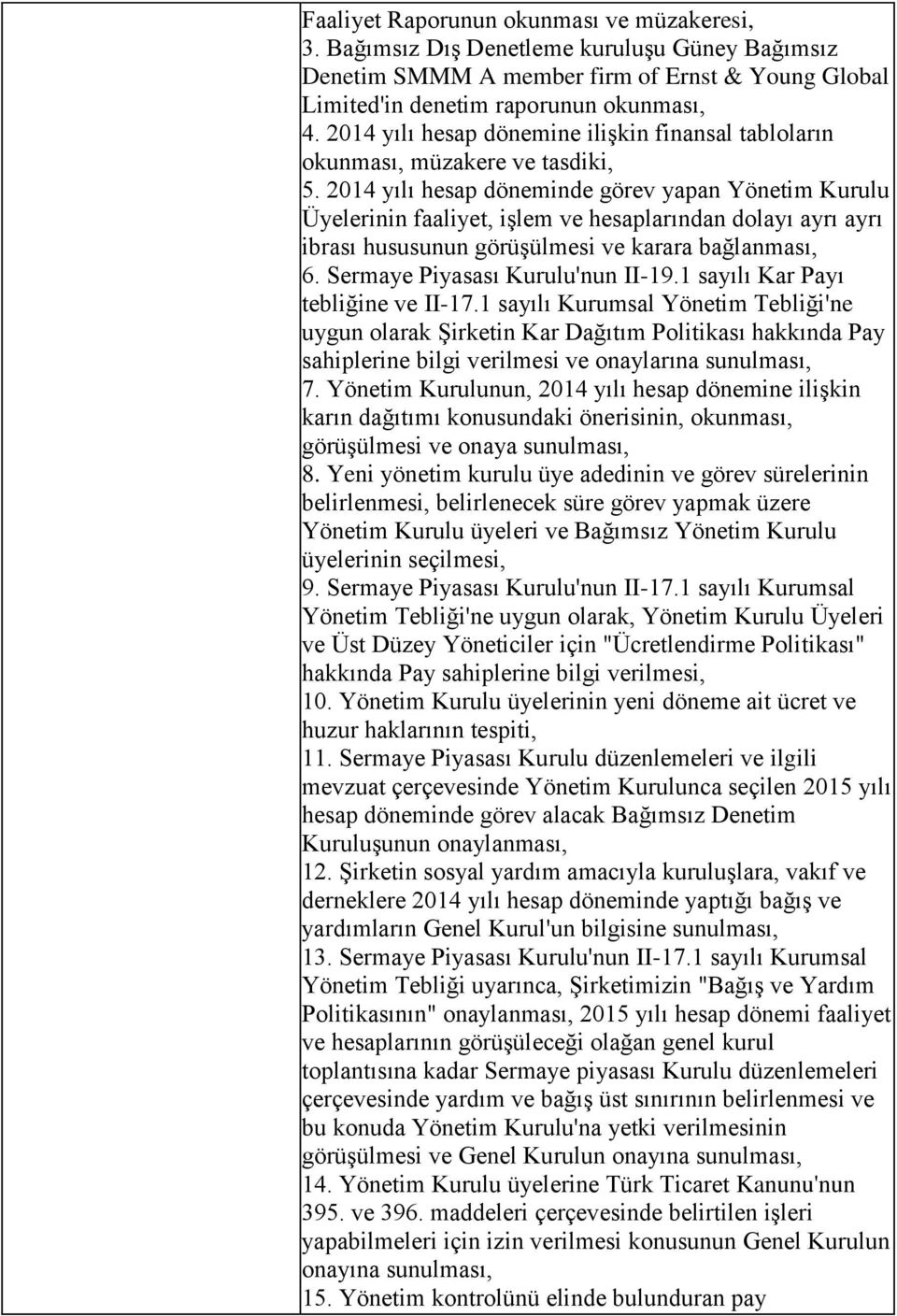 Faaliyet Raporunun okunması ve müzakeresi,
3. Bağımsız Dış Denetleme kuruluşu Güney Bağımsız Denetim SMMM A member firm of Ernst & Young Global Limited'in denetim raporunun okunması,
4. 2014 yılı hesap dönemine ilişkin finansal tabloların okunması, müzakere ve tasdiki,
5. 2014 yılı hesap döneminde görev yapan Yönetim Kurulu Üyelerinin faaliyet, işlem ve hesaplarından dolayı ayrı ayrı ibrası hususunun görüşülmesi ve karara bağlanması,
6. Sermaye Piyasası Kurulu'nun II-19.1 sayılı Kar Payı tebliğine ve II-17.1 sayılı Kurumsal Yönetim Tebliği'ne uygun olarak Şirketin Kar Dağıtım Politikası hakkında Pay sahiplerine bilgi verilmesi ve onaylarına sunulması,
7. Yönetim Kurulunun, 2014 yılı hesap dönemine ilişkin karın dağıtımı konusundaki önerisinin, okunması, görüşülmesi ve onaya sunulması,
8. Yeni yönetim kurulu üye adedinin ve görev sürelerinin belirlenmesi, belirlenecek süre görev yapmak üzere Yönetim Kurulu üyeleri ve Bağımsız Yönetim Kurulu üyelerinin seçilmesi,
9. Sermaye Piyasası Kurulu'nun II-17.1 sayılı Kurumsal Yönetim Tebliği'ne uygun olarak, Yönetim Kurulu Üyeleri ve Üst Düzey Yöneticiler için "Ücretlendirme Politikası" hakkında Pay sahiplerine bilgi verilmesi,
10. Yönetim Kurulu üyelerinin yeni döneme ait ücret ve huzur haklarının tespiti,
11. Sermaye Piyasası Kurulu düzenlemeleri ve ilgili mevzuat çerçevesinde Yönetim Kurulunca seçilen 2015 yılı hesap döneminde görev alacak Bağımsız Denetim Kuruluşunun onaylanması,
12. Şirketin sosyal yardım amacıyla kuruluşlara, vakıf ve derneklere 2014 yılı hesap döneminde yaptığı bağış ve yardımların Genel Kurul'un bilgisine sunulması,
13. Sermaye Piyasası Kurulu'nun II-17.1 sayılı Kurumsal Yönetim Tebliği uyarınca, Şirketimizin "Bağış ve Yardım Politikasının" onaylanması, 2015 yılı hesap dönemi faaliyet ve hesaplarının görüşüleceği olağan genel kurul toplantısına kadar Sermaye piyasası Kurulu düzenlemeleri çerçevesinde yardım ve bağış üst sınırının belirlenmesi ve bu konuda Yönetim Kurulu'na yetki verilmesinin görüşülmesi ve Genel Kurulun onayına sunulması,
14. Yönetim Kurulu üyelerine Türk Ticaret Kanunu'nun 395. ve 396. maddeleri çerçevesinde belirtilen işleri yapabilmeleri için izin verilmesi konusunun Genel Kurulun onayına sunulması,
15. Yönetim kontrolünü elinde bulunduran pay